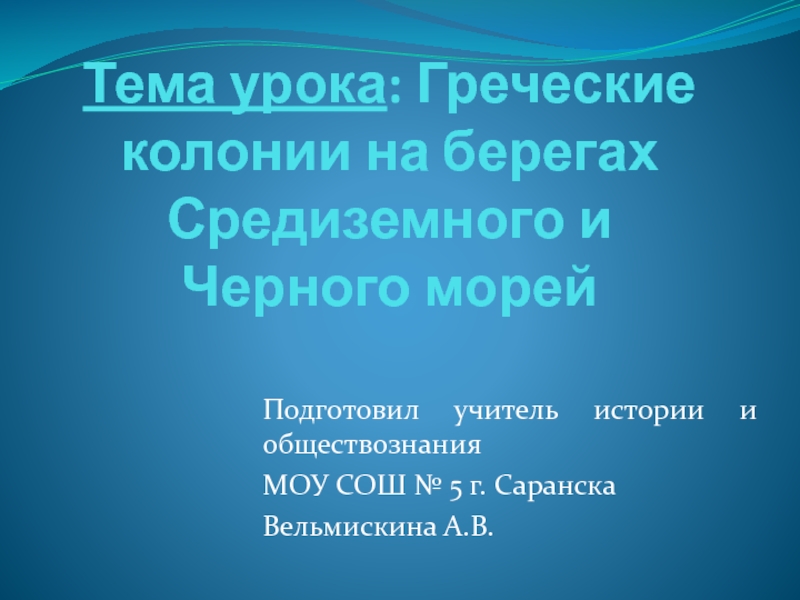 Тема урока: Греческие колонии на берегах Средиземного и Черного морей

Подготовил учитель истории и обществознания

МОУ СОШ № 5 г. Саранска

Вельмискина А.В.